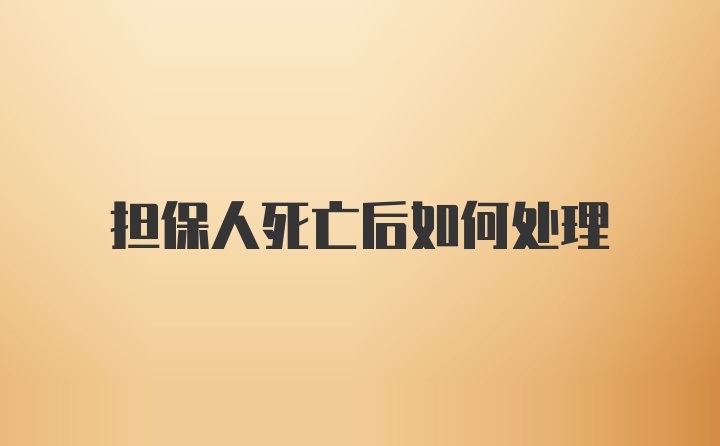 担保人死亡后如何处理